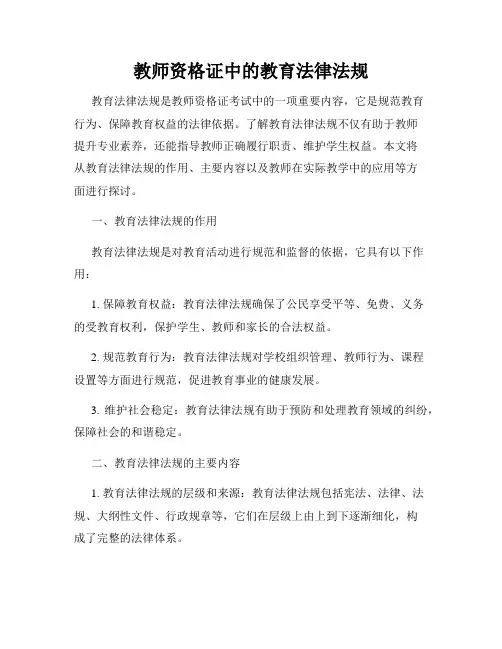 教师资格证中的教育法律法规

教育法律法规是教师资格证考试中的一项重要内容，它是规范教育行为、保障教育权益的法律依据。了解教育法律法规不仅有助于教师提升专业素养，还能指导教师正确履行职责、维护学生权益。本文将从教育法律法规的作用、主要内容以及教师在实际教学中的应用等方面进行探讨。

一、教育法律法规的作用

教育法律法规是对教育活动进行规范和监督的依据，它具有以下作用：

1. 保障教育权益：教育法律法规确保了公民享受平等、免费、义务的受教育权利，保护学生、教师和家长的合法权益。

2. 规范教育行为：教育法律法规对学校组织管理、教师行为、课程设置等方面进行规范，促进教育事业的健康发展。

3. 维护社会稳定：教育法律法规有助于预防和处理教育领域的纠纷，保障社会的和谐稳定。

二、教育法律法规的主要内容

1. 教育法律法规的层级和来源：教育法律法规包括宪法、法律、法规、大纲性文件、行政规章等，它们在层级上由上到下逐渐细化，构成了完整的法律体系。